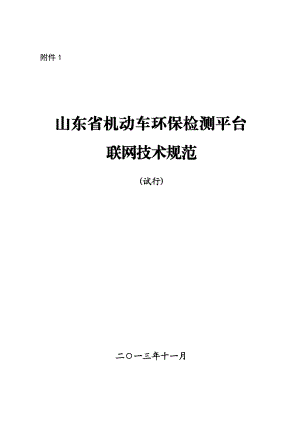 附件 1

山东省机动车环保检测平台
联网技术规范

（试行）

二〇一三年十一月